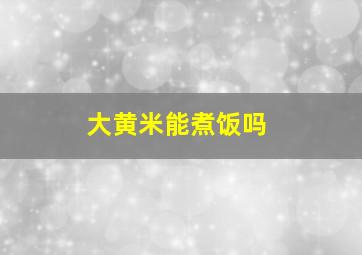 大黄米能煮饭吗